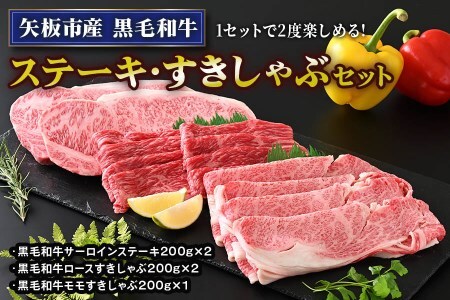 矢板市産 黒毛和牛

1セットで2度楽しめる!

ステーキ・すきしゃぶセット

・黒毛和牛サーロインステーキ200g×2
・黒毛和牛ロースすきしゃぶ200g×2
・黒毛和牛モモすきしゃぶ200g×1